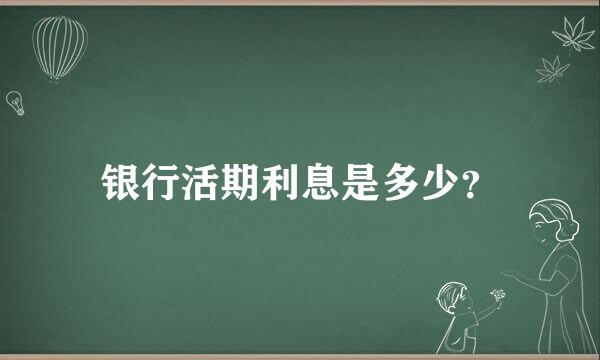 银行活期利息是多少?